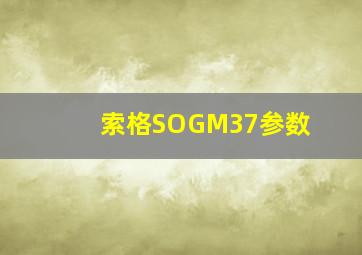 索格SOGM37参数